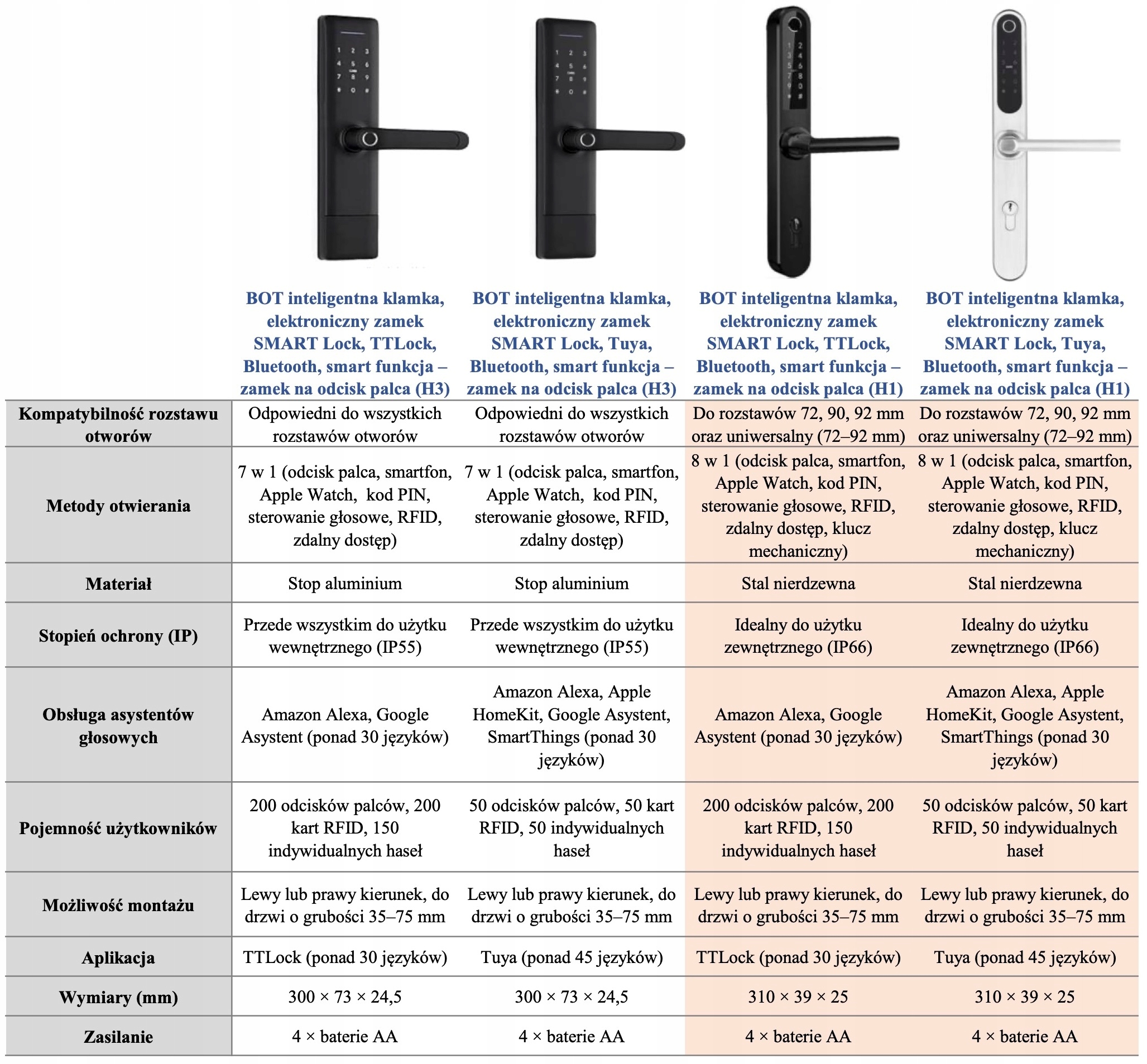 |  | BOT inteligentna klamka, elektroniczny zamek SMART Lock, TTLock, Bluetooth, smart funkcja – zamek na odcisk palca (H3) | BOT inteligentna klamka, elektroniczny zamek SMART Lock, Tuya, Bluetooth, smart funkcja – zamek na odcisk palca (H3) | BOT inteligentna klamka, elektroniczny zamek SMART Lock, TTLock, Bluetooth, smart funkcja – zamek na odcisk palca (H1) | BOT inteligentna klamka, elektroniczny zamek SMART Lock, Tuya, Bluetooth, smart funkcja – zamek na odcisk palca (H1) |
|---|---|---|---|---|
| Kompatybilność rozstawu otworów | Odpowiedni do wszystkich rozstawów otworów | Odpowiedni do wszystkich rozstawów otworów | Do rozstawów 72, 90, 92 mm oraz uniwersalny (72–92 mm) | Do rozstawów 72, 90, 92 mm oraz uniwersalny (72–92 mm) |
| Metody otwierania | 7 w 1 (odcisk palca, smartfon, Apple Watch, kod PIN, sterowanie głosowe, RFID, zdalny dostęp) | 7 w 1 (odcisk palca, smartfon, Apple Watch, kod PIN, sterowanie głosowe, RFID, zdalny dostęp) | 8 w 1 (odcisk palca, smartfon, Apple Watch, kod PIN, sterowanie głosowe, RFID, zdalny dostęp, klucz mechaniczny) | 8 w 1 (odcisk palca, smartfon, Apple Watch, kod PIN, sterowanie głosowe, RFID, zdalny dostęp, klucz mechaniczny) |
| Materiał | Stop aluminium | Stop aluminium | Stal nierdzewna | Stal nierdzewna |
| Stopień ochrony (IP) | Przede wszystkim do użytku wewnętrznego (IP55) | Przede wszystkim do użytku wewnętrznego (IP55) | Idealny do użytku zewnętrznego (IP66) | Idealny do użytku zewnętrznego (IP66) |
| Obsługa asystentów głosowych | Amazon Alexa, Google Asystent (ponad 30 języków) | Amazon Alexa, Apple HomeKit, Google Asystent, SmartThings (ponad 30 języków) | Amazon Alexa, Google Asystent (ponad 30 języków) | Amazon Alexa, Apple HomeKit, Google Asystent, SmartThings (ponad 30 języków) |
| Pojemność użytkowników | 200 odcisków palców, 200 kart RFID, 150 indywidualnych haseł | 50 odcisków palców, 50 kart RFID, 50 indywidualnych haseł | 200 odcisków palców, 200 kart RFID, 150 indywidualnych haseł | 50 odcisków palców, 50 kart RFID, 50 indywidualnych haseł |
| Możliwość montażu | Lewy lub prawy kierunek, do drzwi o grubości 35–75 mm | Lewy lub prawy kierunek, do drzwi o grubości 35–75 mm | Lewy lub prawy kierunek, do drzwi o grubości 35–75 mm | Lewy lub prawy kierunek, do drzwi o grubości 35–75 mm |
| Aplikacja | TTLock (ponad 30 języków) | Tuya (ponad 45 języków) | TTLock (ponad 30 języków) | Tuya (ponad 45 języków) |
| Wymiary (mm) | 300 × 73 × 24,5 | 300 × 73 × 24,5 | 310 × 39 × 25 | 310 × 39 × 25 |
| Zasilanie | 4 × baterie AA | 4 × baterie AA | 4 × baterie AA | 4 × baterie AA |